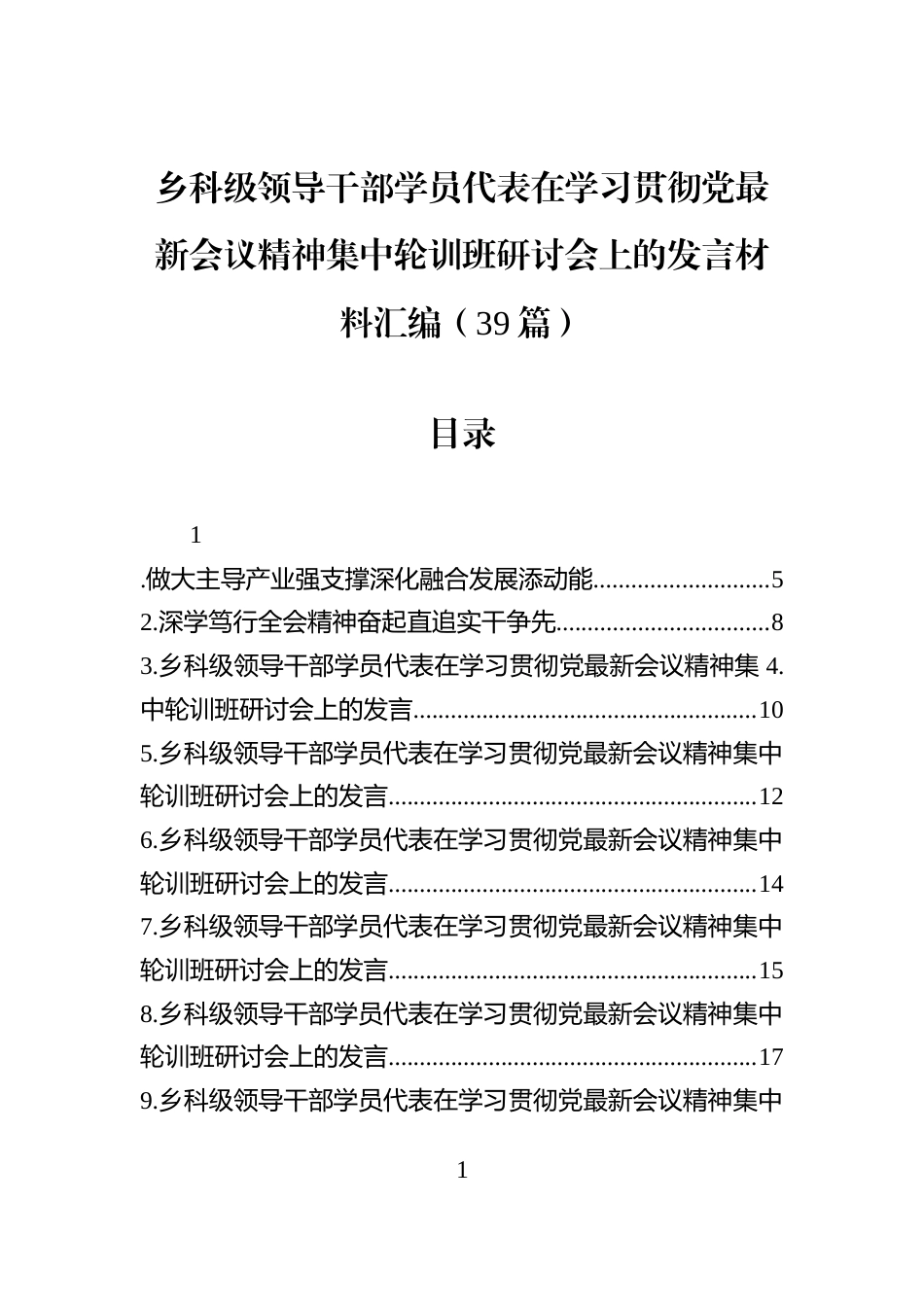 乡科级领导干部学员代表在学习贯彻党最新会议精神集中轮训班研讨会上的发言材料汇编（39篇）

目录

1

.做大主导产业强支撑深化融合发展添动能............................5
2.深学笃行全会精神奋起直追实干争先..................................8
3.乡科级领导干部学员代表在学习贯彻党最新会议精神集 4.中轮训班研讨会上的发言......................................................10
5.乡科级领导干部学员代表在学习贯彻党最新会议精神集中轮训班研讨会上的发言..........................................................12
6.乡科级领导干部学员代表在学习贯彻党最新会议精神集中轮训班研讨会上的发言..........................................................14
7.乡科级领导干部学员代表在学习贯彻党最新会议精神集中轮训班研讨会上的发言..........................................................15
8.乡科级领导干部学员代表在学习贯彻党最新会议精神集中轮训班研讨会上的发言..........................................................17
9.乡科级领导干部学员代表在学习贯彻党最新会议精神集中

1